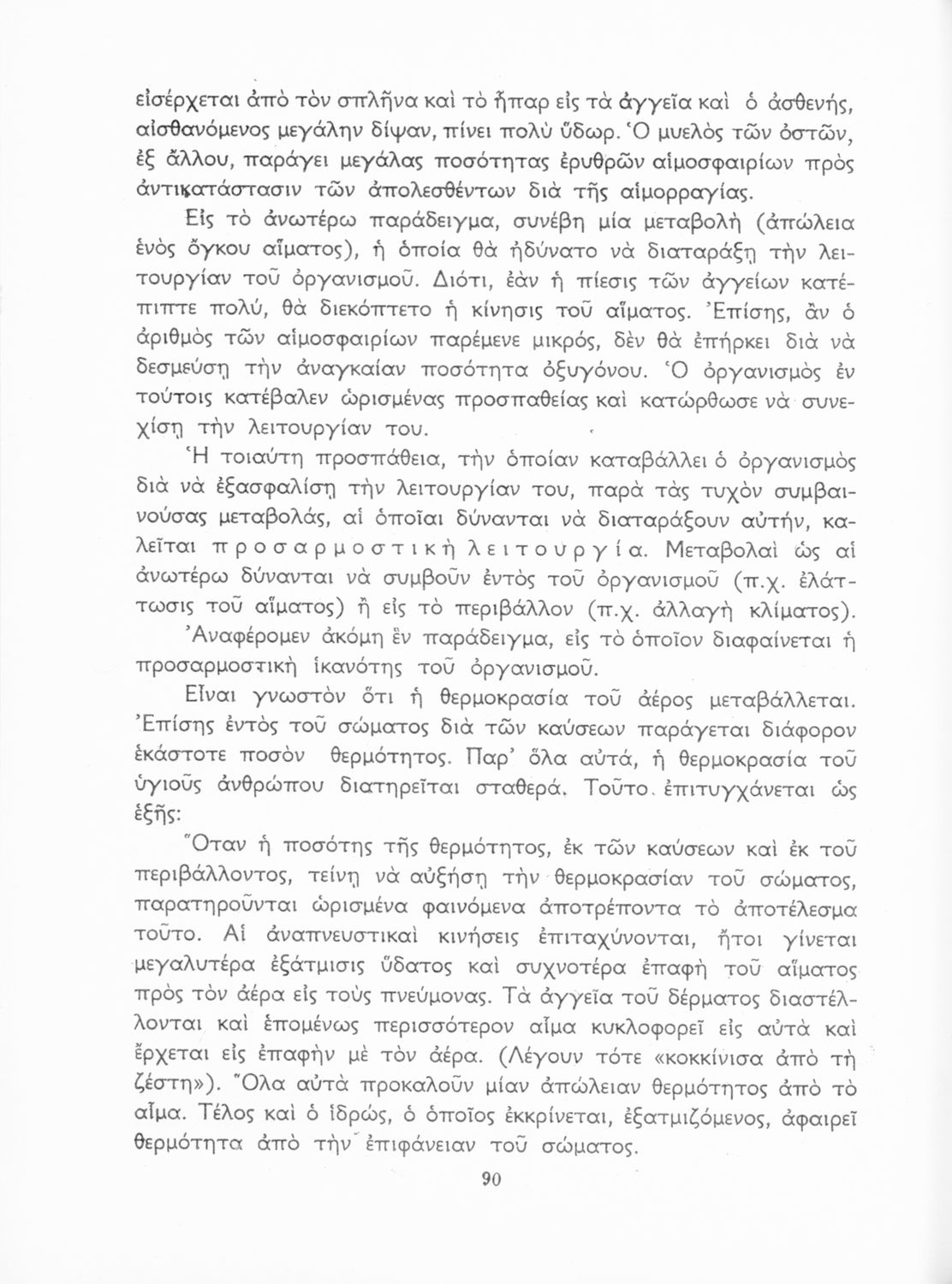 εἰσέρχεται ἀπὸ τὸν σπλῆνα καὶ τὸ ἧπαρ εἰς τὰ ἀγγεῖα καὶ ὁ ἀσθενής, αἰσθανόμενος μεγάλην δίψαν, πίνει πολὺ ὕδωρ. Ὁ μυελὸς τῶν ὀστῶν, ἐξ ἄλλου, παράγει μεγάλας ποσότητας ἐρυθρῶν αἱμοσφαιρίων πρὸς ἀντικατάστασιν τῶν ἀπολεσθέντων διὰ τῆς αἱμορραγίας.

Εἰς τὸ ἀνωτέρω παράδειγμα, συνέβη μία μεταβολὴ (ἀπώλεια ἑνὸς ὄγκου αἵματος), ἡ ὁποία θὰ ἠδύνατο νὰ διαταράξῃ τὴν λειτουργίαν τοῦ ὀργανισμοῦ. Διότι, ἐὰν ἡ πίεσις τῶν ἀγγείων κατέπιπτε πολύ, θὰ διεκόπτετο ἡ κίνησις τοῦ αἵματος. Ἐπίσης, ἂν ὁ ἀριθμὸς τῶν αἱμοσφαιρίων παρέμενε μικρός, δὲν θὰ ἐπήρκει διὰ νὰ δεσμεύσῃ τὴν ἀναγκαίαν ποσότητα ὀξυγόνου. Ὁ ὀργανισμὸς ἐν τούτοις κατέβαλεν ὡρισμένας προσπαθείας καὶ κατώρθωσε νὰ συνεχίσῃ τὴν λειτουργίαν του.

Ἡ τοιαύτη προσπάθεια, τὴν ὁποίαν καταβάλλει ὁ ὀργανισμὸς διὰ νὰ ἐξασφαλίσῃ τὴν λειτουργίαν του, παρὰ τὰς τυχὸν συμβαινούσας μεταβολάς, αἱ ὁποῖαι δύνανται νὰ διαταράξουν αὐτήν, καλεῖται προσαρμοστικὴ λειτουργία. Μεταβολαὶ ὡς αἱ ἀνωτέρω δύνανται νὰ συμβοῦν ἐντὸς τοῦ ὀργανισμοῦ (π.χ. ἐλάττωσις τοῦ αἵματος) ἢ εἰς τὸ περιβάλλον (π.χ. ἀλλαγὴ κλίματος).

Ἀναφέρομεν ἀκόμη ἓν παράδειγμα, εἰς τὸ ὁποῖον διαφαίνεται ἡ προσαρμοστικὴ ἱκανότης τοῦ ὀργανισμοῦ.

Εἶναι γνωστὸν ὅτι ἡ θερμοκρασία τοῦ ἀέρος μεταβάλλεται. Ἐπίσης ἐντὸς τοῦ σώματος διὰ τῶν καύσεων παράγεται διάφορον ἑκάστοτε ποσὸν θερμότητος. Παρ' ὅλα αὐτά, ἡ θερμοκρασία τοῦ ὑγιοῦς ἀνθρώπου διατηρεῖται σταθερά. Τοῦτο ἐπιτυγχάνεται ὡς ἑξῆς:

Ὅταν ἡ ποσότης τῆς θερμότητος, ἐκ τῶν καύσεων καὶ ἐκ τοῦ περιβάλλοντος, τείνῃ νὰ αὐξήσῃ τὴν θερμοκρασίαν τοῦ σώματος, παρατηροῦνται ὡρισμένα φαινόμενα ἀποτρέποντα τὸ ἀποτέλεσμα τοῦτο. Αἱ ἀναπνευστικαὶ κινήσεις ἐπιταχύνονται, ἤτοι γίνεται μεγαλυτέρα ἐξάτμισις ὕδατος καὶ συχνοτέρα ἐπαφὴ τοῦ αἵματος πρὸς τὸν ἀέρα εἰς τοὺς πνεύμονας. Τὰ ἀγγεῖα τοῦ δέρματος διαστέλλονται καὶ ἑπομένως περισσότερον αἷμα κυκλοφορεῖ εἰς αὐτὰ καὶ ἔρχεται εἰς ἐπαφὴν μὲ τὸν ἀέρα. (Λέγουν τότε «κοκκίνισα ἀπὸ τὴ ζέστη»). Ὅλα αὐτὰ προκαλοῦν μίαν ἀπώλειαν θερμότητος ἀπὸ τὸ αἷμα. Τέλος καὶ ὁ ἱδρώς, ὁ ὁποῖος ἐκκρίνεται, ἐξατμιζόμενος, ἀφαιρεῖ θερμότητα ἀπὸ τὴν ἐπιφάνειαν τοῦ σώματος.

90